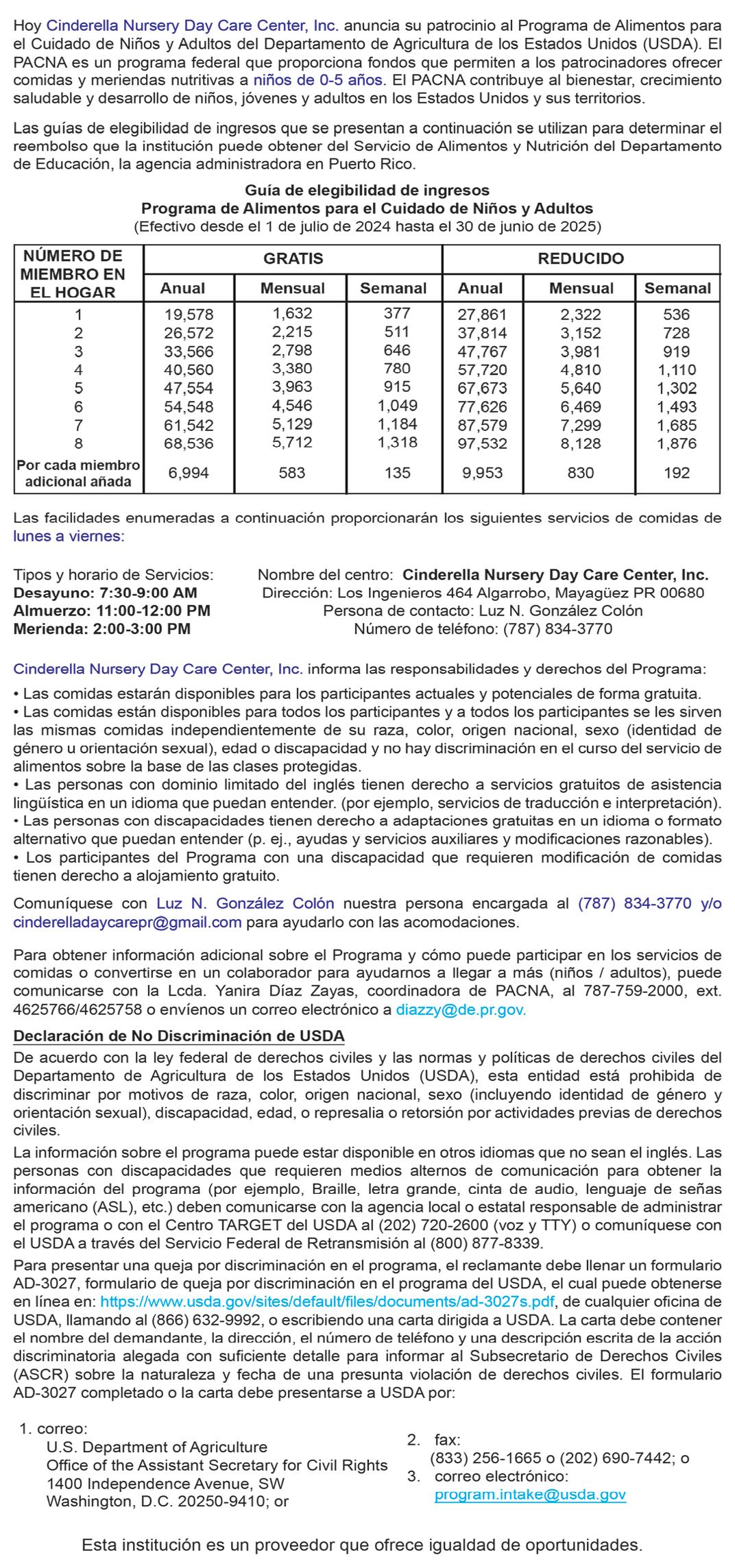 Hoy Cinderella Nursery Day Care Center, Inc. anuncia su patrocinio al Programa de Alimentos para el Cuidado de Niños y Adultos del Departamento de Agricultura de los Estados Unidos (USDA). El PACNA es un programa federal que proporciona fondos que permiten a los patrocinadores ofrecer comidas y meriendas nutritivas a niños de 0-5 años. El PACNA contribuye al bienestar, crecimiento saludable y desarrollo de niños, jóvenes y adultos en los Estados Unidos y sus territorios.

Las guías de elegibilidad de ingresos que se presentan a continuación se utilizan para determinar el reembolso que la institución puede obtener del Servicio de Alimentos y Nutrición del Departamento de Educación, la agencia administradora en Puerto Rico.

Guía de elegibilidad de ingresos
Programa de Alimentos para el Cuidado de Niños y Adultos
(Efectivo desde el 1 de julio de 2024 hasta el 30 de junio de 2025)

| NÚMERO DE MIEMBRO EN EL HOGAR | GRATIS Anual | GRATIS Mensual | GRATIS Semanal | REDUCIDO Anual | REDUCIDO Mensual | REDUCIDO Semanal |
|---|---|---|---|---|---|---|
| 1 | 19,578 | 1,632 | 377 | 27,861 | 2,322 | 536 |
| 2 | 26,572 | 2,215 | 511 | 37,814 | 3,152 | 728 |
| 3 | 33,566 | 2,798 | 646 | 47,767 | 3,981 | 919 |
| 4 | 40,560 | 3,380 | 780 | 57,720 | 4,810 | 1,110 |
| 5 | 47,554 | 3,963 | 915 | 67,673 | 5,640 | 1,302 |
| 6 | 54,548 | 4,546 | 1,049 | 77,626 | 6,469 | 1,493 |
| 7 | 61,542 | 5,129 | 1,184 | 87,579 | 7,299 | 1,685 |
| 8 | 68,536 | 5,712 | 1,318 | 97,532 | 8,128 | 1,876 |
| Por cada miembro adicional añada | 6,994 | 583 | 135 | 9,953 | 830 | 192 |

Las facilidades enumeradas a continuación proporcionarán los siguientes servicios de comidas de lunes a viernes:

Tipos y horario de Servicios:
Desayuno: 7:30-9:00 AM
Almuerzo: 11:00-12:00 PM
Merienda: 2:00-3:00 PM

Nombre del centro: Cinderella Nursery Day Care Center, Inc.
Dirección: Los Ingenieros 464 Algarrobo, Mayagüez PR 00680
Persona de contacto: Luz N. González Colón
Número de teléfono: (787) 834-3770

Cinderella Nursery Day Care Center, Inc. informa las responsabilidades y derechos del Programa:
• Las comidas estarán disponibles para los participantes actuales y potenciales de forma gratuita.
• Las comidas están disponibles para todos los participantes y a todos los participantes se les sirven las mismas comidas independientemente de su raza, color, origen nacional, sexo (identidad de género u orientación sexual), edad o discapacidad y no hay discriminación en el curso del servicio de alimentos sobre la base de las clases protegidas.
• Las personas con dominio limitado del inglés tienen derecho a servicios gratuitos de asistencia lingüística en un idioma que puedan entender. (por ejemplo, servicios de traducción e interpretación).
• Las personas con discapacidades tienen derecho a adaptaciones gratuitas en un idioma o formato alternativo que puedan entender (p. ej., ayudas y servicios auxiliares y modificaciones razonables).
• Los participantes del Programa con una discapacidad que requieren modificación de comidas tienen derecho a alojamiento gratuito.

Comuníquese con Luz N. González Colón nuestra persona encargada al (787) 834-3770 y/o cinderelladaycarepr@gmail.com para ayudarlo con las acomodaciones.

Para obtener información adicional sobre el Programa y cómo puede participar en los servicios de comidas o convertirse en un colaborador para ayudarnos a llegar a más (niños / adultos), puede comunicarse con la Lcda. Yanira Díaz Zayas, coordinadora de PACNA, al 787-759-2000, ext. 4625766/4625758 o envíenos un correo electrónico a diazzy@de.pr.gov.

Declaración de No Discriminación de USDA
De acuerdo con la ley federal de derechos civiles y las normas y políticas de derechos civiles del Departamento de Agricultura de los Estados Unidos (USDA), esta entidad está prohibida de discriminar por motivos de raza, color, origen nacional, sexo (incluyendo identidad de género y orientación sexual), discapacidad, edad, o represalia o retorsión por actividades previas de derechos civiles.
La información sobre el programa puede estar disponible en otros idiomas que no sean el inglés. Las personas con discapacidades que requieren medios alternos de comunicación para obtener la información del programa (por ejemplo, Braille, letra grande, cinta de audio, lenguaje de señas americano (ASL), etc.) deben comunicarse con la agencia local o estatal responsable de administrar el programa o con el Centro TARGET del USDA al (202) 720-2600 (voz y TTY) o comuníquese con el USDA a través del Servicio Federal de Retransmisión al (800) 877-8339.
Para presentar una queja por discriminación en el programa, el reclamante debe llenar un formulario AD-3027, formulario de queja por discriminación en el programa del USDA, el cual puede obtenerse en línea en: https://www.usda.gov/sites/default/files/documents/ad-3027s.pdf, de cualquier oficina de USDA, llamando al (866) 632-9992, o escribiendo una carta dirigida a USDA. La carta debe contener el nombre del demandante, la dirección, el número de teléfono y una descripción escrita de la acción discriminatoria alegada con suficiente detalle para informar al Subsecretario de Derechos Civiles (ASCR) sobre la naturaleza y fecha de una presunta violación de derechos civiles. El formulario AD-3027 completado o la carta debe presentarse a USDA por:

1. correo:
U.S. Department of Agriculture
Office of the Assistant Secretary for Civil Rights
1400 Independence Avenue, SW
Washington, D.C. 20250-9410; or

2. fax:
(833) 256-1665 o (202) 690-7442; o
3. correo electrónico:
program.intake@usda.gov

Esta institución es un proveedor que ofrece igualdad de oportunidades.